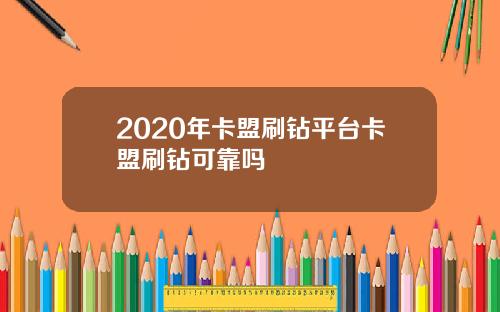 2020年卡盟刷钻平台卡盟刷钻可靠吗